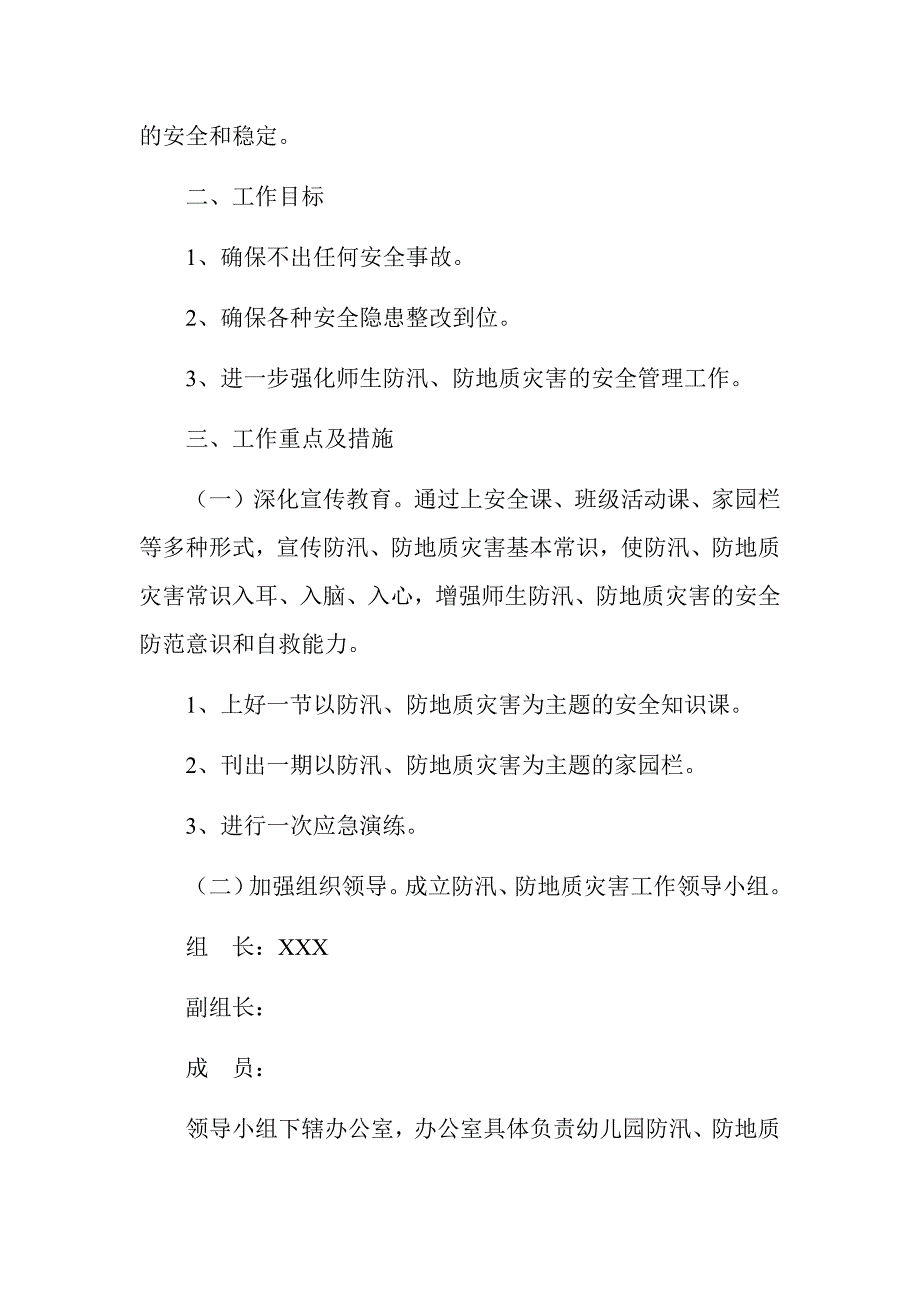 的安全和稳定。

二、工作目标

1、确保不出任何安全事故。

2、确保各种安全隐患整改到位。

3、进一步强化师生防汛、防地质灾害的安全管理工作。

三、工作重点及措施

（一）深化宣传教育。通过上安全课、班级活动课、家园栏等多种形式，宣传防汛、防地质灾害基本常识，使防汛、防地质灾害常识入耳、入脑、入心，增强师生防汛、防地质灾害的安全防范意识和自救能力。

1、上好一节以防汛、防地质灾害为主题的安全知识课。

2、刊出一期以防汛、防地质灾害为主题的家园栏。

3、进行一次应急演练。

（二）加强组织领导。成立防汛、防地质灾害工作领导小组。

组　长：XXX

副组长：

成　员：

领导小组下辖办公室，办公室具体负责幼儿园防汛、防地质